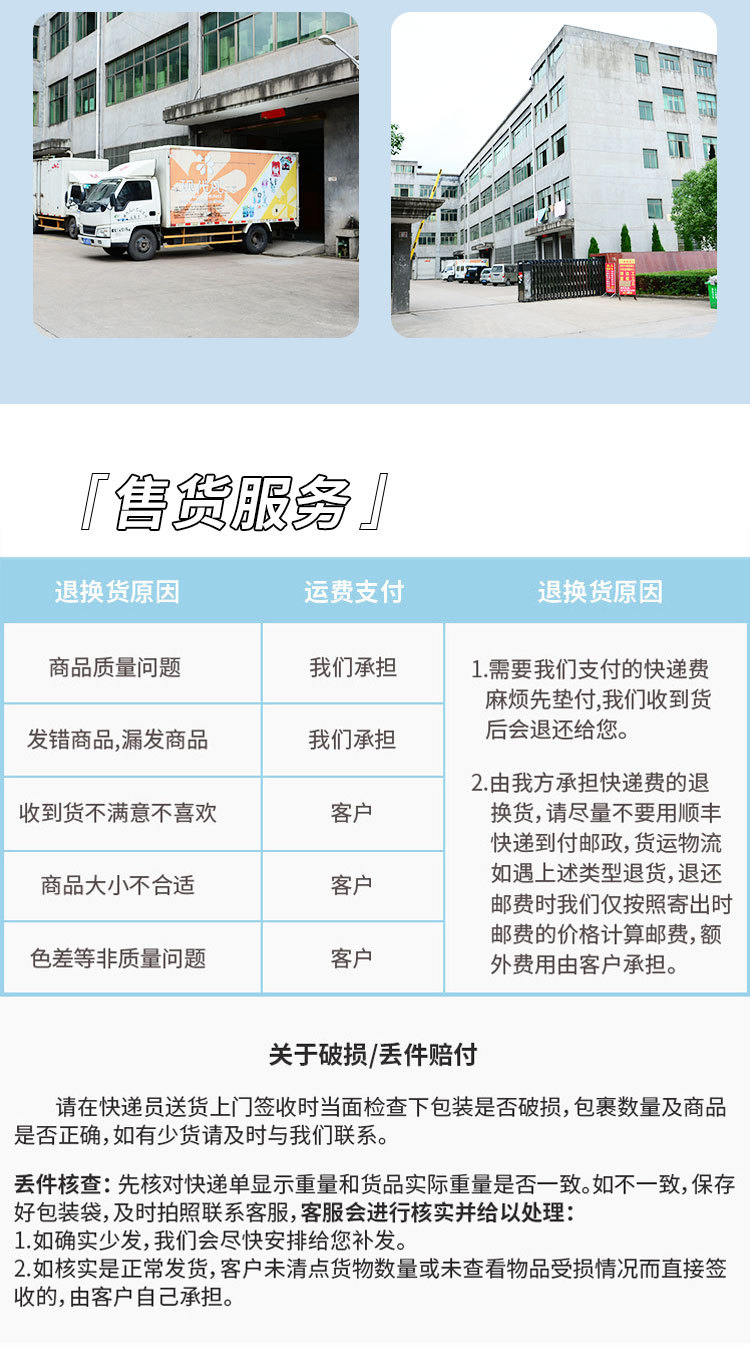 『售货服务』

| 退换货原因 | 运费支付 | 退换货原因 |
|---|---|---|
| 商品质量问题 | 我们承担 | 1.需要我们支付的快递费麻烦先垫付,我们收到货后会退还给您。 2.由我方承担快递费的退换货,请尽量不要用顺丰快递到付邮政,货运物流如遇上述类型退货,退还邮费时我们仅按照寄出时邮费的价格计算邮费,额外费用由客户承担。 |
| 发错商品,漏发商品 | 我们承担 | |
| 收到货不满意不喜欢 | 客户 | |
| 商品大小不合适 | 客户 | |
| 色差等非质量问题 | 客户 | |

关于破损/丢件赔付

请在快递员送货上门签收时当面检查下包装是否破损,包裹数量及商品是否正确,如有少货请及时与我们联系。

丢件核查:先核对快递单显示重量和货品实际重量是否一致。如不一致,保存好包装袋,及时拍照联系客服,客服会进行核实并给以处理:
1.如确实少发,我们会尽快安排给您补发。
2.如核实是正常发货,客户未清点货物数量或未查看物品受损情况而直接签收的,由客户自己承担。